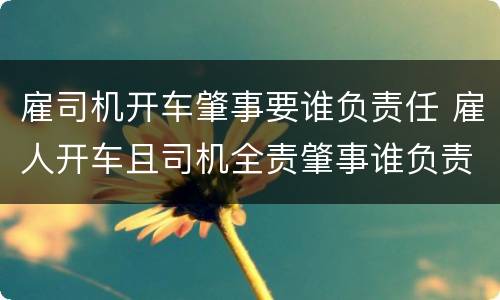 雇司机开车肇事要谁负责任 雇人开车且司机全责肇事谁负责